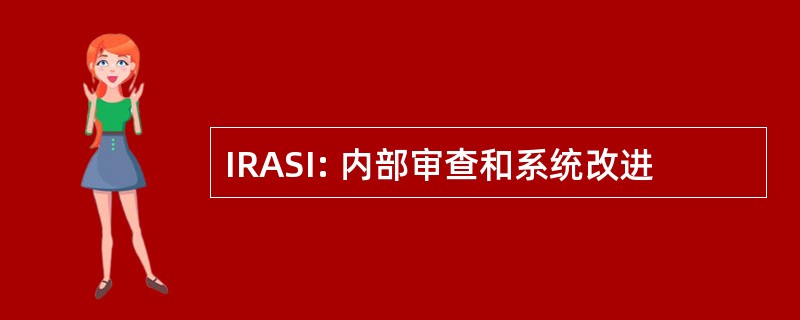 IRASI: 内部审查和系统改进